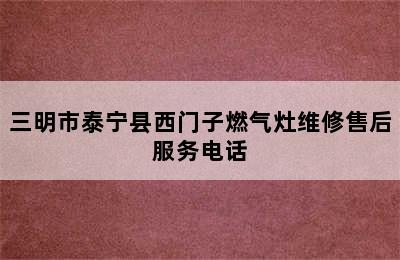 三明市泰宁县西门子燃气灶维修售后服务电话